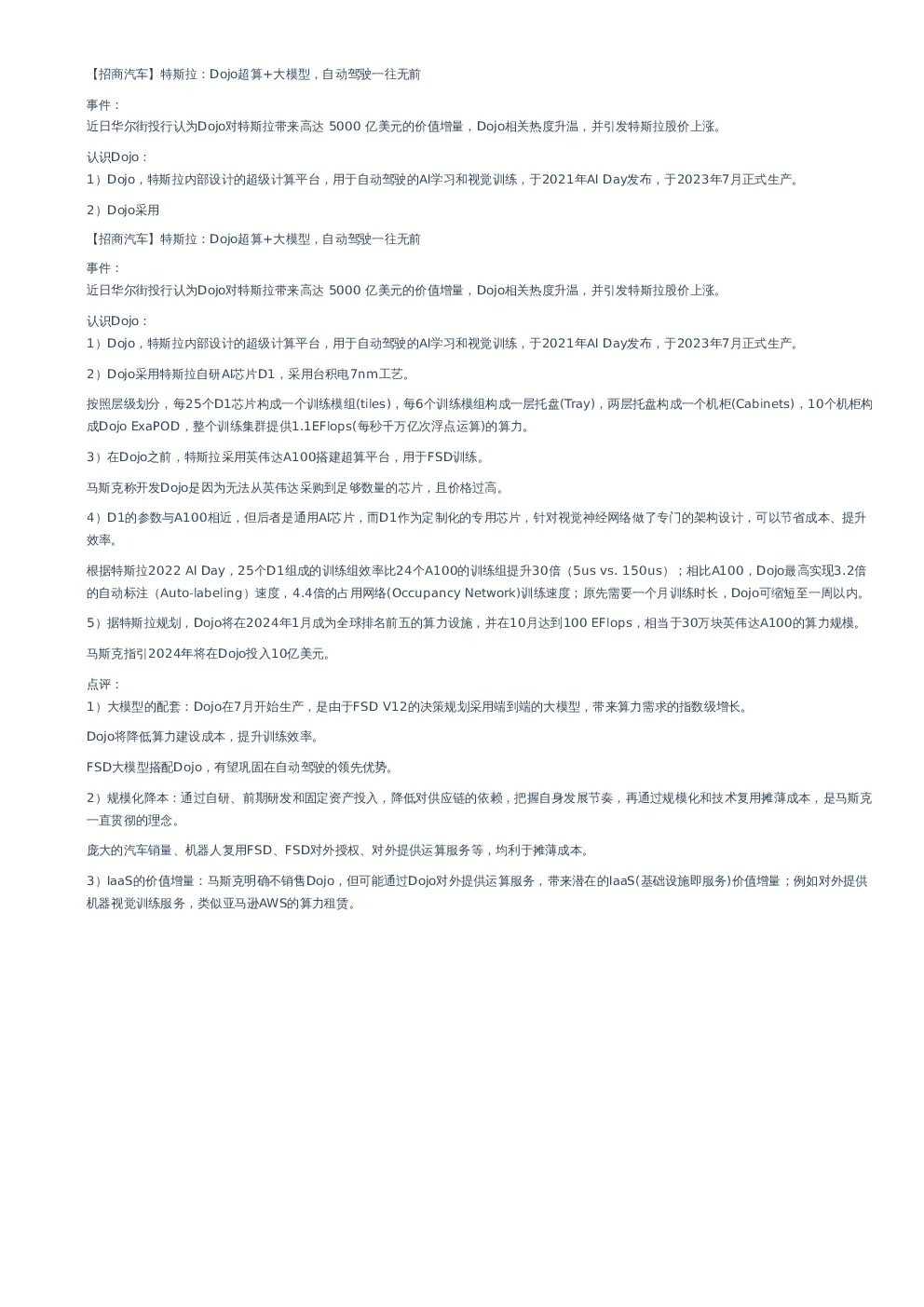 【招商汽车】特斯拉：Dojo超算+大模型，自动驾驶一往无前

事件：
近日华尔街投行认为Dojo对特斯拉带来高达 5000 亿美元的价值增量，Dojo相关热度升温，并引发特斯拉股价上涨。

认识Dojo：
1）Dojo，特斯拉内部设计的超级计算平台，用于自动驾驶的AI学习和视觉训练，于2021年AI Day发布，于2023年7月正式生产。

2）Dojo采用

【招商汽车】特斯拉：Dojo超算+大模型，自动驾驶一往无前

事件：
近日华尔街投行认为Dojo对特斯拉带来高达 5000 亿美元的价值增量，Dojo相关热度升温，并引发特斯拉股价上涨。

认识Dojo：
1）Dojo，特斯拉内部设计的超级计算平台，用于自动驾驶的AI学习和视觉训练，于2021年AI Day发布，于2023年7月正式生产。

2）Dojo采用特斯拉自研AI芯片D1，采用台积电7nm工艺。

按照层级划分，每25个D1芯片构成一个训练模组(tiles)，每6个训练模组构成一层托盘(Tray)，两层托盘构成一个机柜(Cabinets)，10个机柜构成Dojo ExaPOD，整个训练集群提供1.1EFlops(每秒千万亿次浮点运算)的算力。

3）在Dojo之前，特斯拉采用英伟达A100搭建超算平台，用于FSD训练。

马斯克称开发Dojo是因为无法从英伟达采购到足够数量的芯片，且价格过高。

4）D1的参数与A100相近，但后者是通用AI芯片，而D1作为定制化的专用芯片，针对视觉神经网络做了专门的架构设计，可以节省成本、提升效率。

根据特斯拉2022 AI Day，25个D1组成的训练组效率比24个A100的训练组提升30倍（5us vs. 150us）；相比A100，Dojo最高实现3.2倍的自动标注（Auto-labeling）速度，4.4倍的占用网络(Occupancy Network)训练速度；原先需要一个月训练时长，Dojo可缩短至一周以内。

5）据特斯拉规划，Dojo将在2024年1月成为全球排名前五的算力设施，并在10月达到100 EFlops，相当于30万块英伟达A100的算力规模。

马斯克指引2024年将在Dojo投入10亿美元。

点评：
1）大模型的配套：Dojo在7月开始生产，是由于FSD V12的决策规划采用端到端的大模型，带来算力需求的指数级增长。

Dojo将降低算力建设成本，提升训练效率。

FSD大模型搭配Dojo，有望巩固在自动驾驶的领先优势。

2）规模化降本：通过自研、前期研发和固定资产投入，降低对供应链的依赖，把握自身发展节奏，再通过规模化和技术复用摊薄成本，是马斯克一直贯彻的理念。

庞大的汽车销量、机器人复用FSD、FSD对外授权、对外提供运算服务等，均利于摊薄成本。

3）IaaS的价值增量：马斯克明确不销售Dojo，但可能通过Dojo对外提供运算服务，带来潜在的IaaS(基础设施即服务)价值增量；例如对外提供机器视觉训练服务，类似亚马逊AWS的算力租赁。